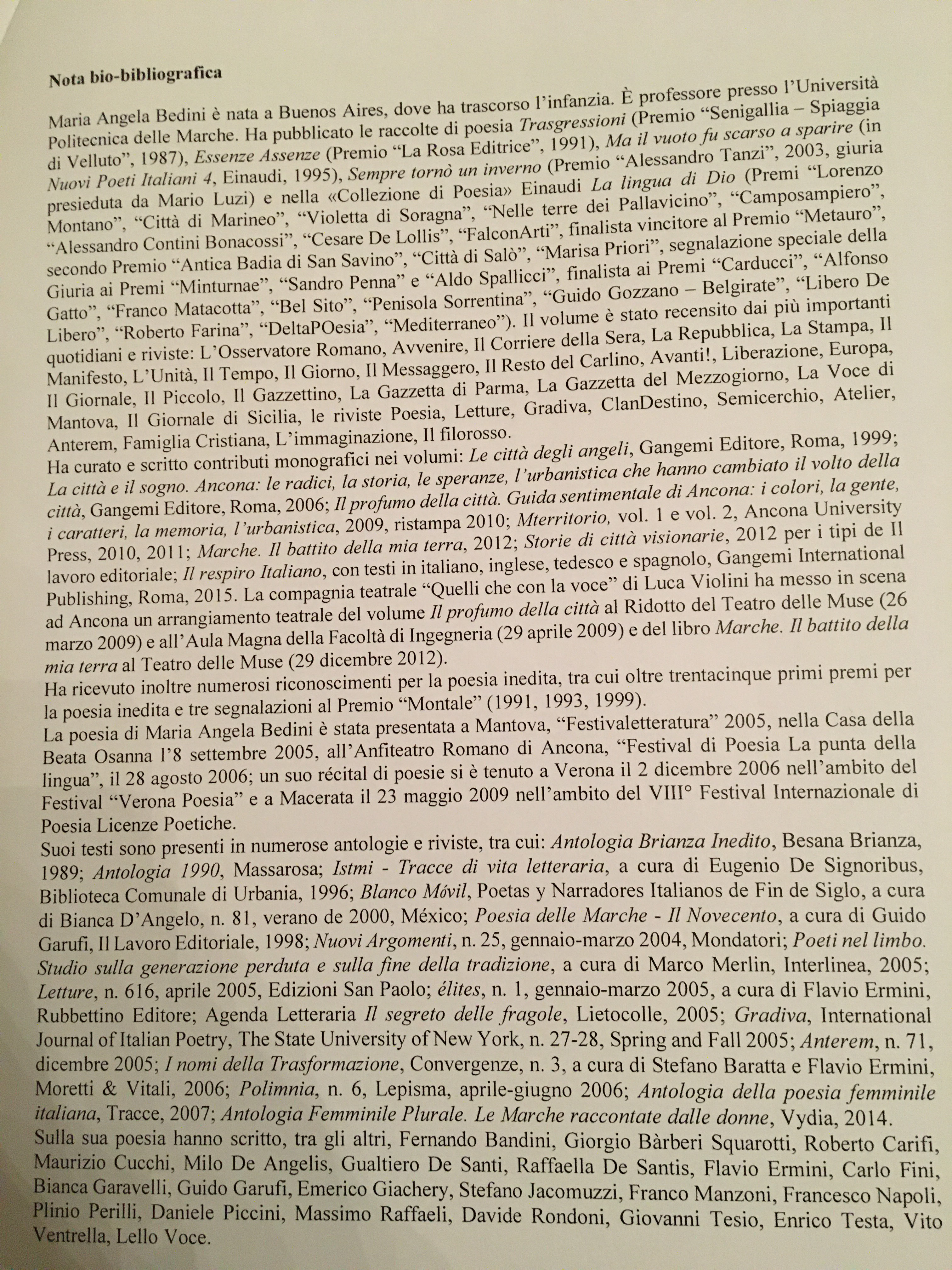 Nota bio-bibliografica

Maria Angela Bedini è nata a Buenos Aires, dove ha trascorso l'infanzia. È professore presso l'Università Politecnica delle Marche. Ha pubblicato le raccolte di poesia Trasgressioni (Premio "Senigallia – Spiaggia di Velluto", 1987), Essenze Assenze (Premio "La Rosa Editrice", 1991), Ma il vuoto fu scarso a sparire (in Nuovi Poeti Italiani 4, Einaudi, 1995), Sempre tornò un inverno (Premio "Alessandro Tanzi", 2003, giuria presieduta da Mario Luzi) e nella «Collezione di Poesia» Einaudi La lingua di Dio (Premi "Lorenzo Montano", "Città di Marineo", "Violetta di Soragna", "Nelle terre dei Pallavicino", "Camposampiero", "Alessandro Contini Bonacossi", "Cesare De Lollis", "FalconArti", finalista vincitore al Premio "Metauro", secondo Premio "Antica Badia di San Savino", "Città di Salò", "Marisa Priori", segnalazione speciale della Giuria ai Premi "Minturnae", "Sandro Penna" e "Aldo Spallicci", finalista ai Premi "Carducci", "Alfonso Gatto", "Franco Matacotta", "Bel Sito", "Penisola Sorrentina", "Guido Gozzano – Belgirate", "Libero De Libero", "Roberto Farina", "DeltaPOesia", "Mediterraneo"). Il volume è stato recensito dai più importanti quotidiani e riviste: L'Osservatore Romano, Avvenire, Il Corriere della Sera, La Repubblica, La Stampa, Il Manifesto, L'Unità, Il Tempo, Il Giorno, Il Messaggero, Il Resto del Carlino, Avanti!, Liberazione, Europa, Il Giornale, Il Piccolo, Il Gazzettino, La Gazzetta di Parma, La Gazzetta del Mezzogiorno, La Voce di Mantova, Il Giornale di Sicilia, le riviste Poesia, Letture, Gradiva, ClanDestino, Semicerchio, Atelier, Anterem, Famiglia Cristiana, L'immaginazione, Il filorosso.
Ha curato e scritto contributi monografici nei volumi: Le città degli angeli, Gangemi Editore, Roma, 1999; La città e il sogno. Ancona: le radici, la storia, le speranze, l'urbanistica che hanno cambiato il volto della città, Gangemi Editore, Roma, 2006; Il profumo della città. Guida sentimentale di Ancona: i colori, la gente, i caratteri, la memoria, l'urbanistica, 2009, ristampa 2010; Mterritorio, vol. 1 e vol. 2, Ancona University Press, 2010, 2011; Marche. Il battito della mia terra, 2012; Storie di città visionarie, 2012 per i tipi de Il lavoro editoriale; Il respiro Italiano, con testi in italiano, inglese, tedesco e spagnolo, Gangemi International Publishing, Roma, 2015. La compagnia teatrale "Quelli che con la voce" di Luca Violini ha messo in scena ad Ancona un arrangiamento teatrale del volume Il profumo della città al Ridotto del Teatro delle Muse (26 marzo 2009) e all'Aula Magna della Facoltà di Ingegneria (29 aprile 2009) e del libro Marche. Il battito della mia terra al Teatro delle Muse (29 dicembre 2012).
Ha ricevuto inoltre numerosi riconoscimenti per la poesia inedita, tra cui oltre trentacinque primi premi per la poesia inedita e tre segnalazioni al Premio "Montale" (1991, 1993, 1999).
La poesia di Maria Angela Bedini è stata presentata a Mantova, "Festivaletteratura" 2005, nella Casa della Beata Osanna l'8 settembre 2005, all'Anfiteatro Romano di Ancona, "Festival di Poesia La punta della lingua", il 28 agosto 2006; un suo récital di poesie si è tenuto a Verona il 2 dicembre 2006 nell'ambito del Festival "Verona Poesia" e a Macerata il 23 maggio 2009 nell'ambito del VIII° Festival Internazionale di Poesia Licenze Poetiche.
Suoi testi sono presenti in numerose antologie e riviste, tra cui: Antologia Brianza Inedito, Besana Brianza, 1989; Antologia 1990, Massarosa; Istmi - Tracce di vita letteraria, a cura di Eugenio De Signoribus, Biblioteca Comunale di Urbania, 1996; Blanco Móvil, Poetas y Narradores Italianos de Fin de Siglo, a cura di Bianca D'Angelo, n. 81, verano de 2000, México; Poesia delle Marche - Il Novecento, a cura di Guido Garufi, Il Lavoro Editoriale, 1998; Nuovi Argomenti, n. 25, gennaio-marzo 2004, Mondatori; Poeti nel limbo. Studio sulla generazione perduta e sulla fine della tradizione, a cura di Marco Merlin, Interlinea, 2005; Letture, n. 616, aprile 2005, Edizioni San Paolo; élites, n. 1, gennaio-marzo 2005, a cura di Flavio Ermini, Rubbettino Editore; Agenda Letteraria Il segreto delle fragole, Lietocolle, 2005; Gradiva, International Journal of Italian Poetry, The State University of New York, n. 27-28, Spring and Fall 2005; Anterem, n. 71, dicembre 2005; I nomi della Trasformazione, Convergenze, n. 3, a cura di Stefano Baratta e Flavio Ermini, Moretti & Vitali, 2006; Polimnia, n. 6, Lepisma, aprile-giugno 2006; Antologia della poesia femminile italiana, Tracce, 2007; Antologia Femminile Plurale. Le Marche raccontate dalle donne, Vydia, 2014.
Sulla sua poesia hanno scritto, tra gli altri, Fernando Bandini, Giorgio Bàrberi Squarotti, Roberto Carifi, Maurizio Cucchi, Milo De Angelis, Gualtiero De Santi, Raffaella De Santis, Flavio Ermini, Carlo Fini, Bianca Garavelli, Guido Garufi, Emerico Giachery, Stefano Jacomuzzi, Franco Manzoni, Francesco Napoli, Plinio Perilli, Daniele Piccini, Massimo Raffaeli, Davide Rondoni, Giovanni Tesio, Enrico Testa, Vito Ventrella, Lello Voce.